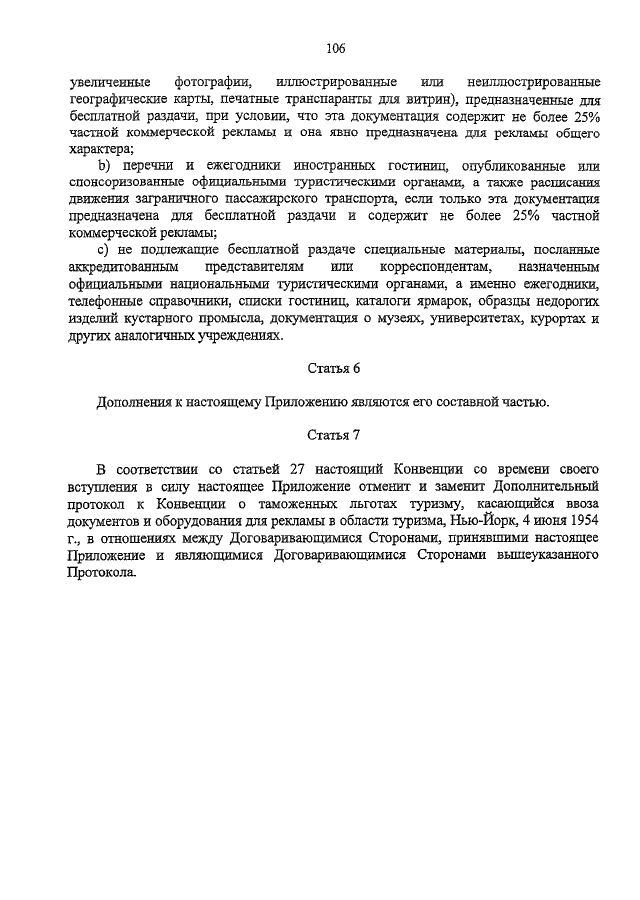 106

увеличенные фотографии, иллюстрированные или неиллюстрированные географические карты, печатные транспаранты для витрин), предназначенные для бесплатной раздачи, при условии, что эта документация содержит не более 25% частной коммерческой рекламы и она явно предназначена для рекламы общего характера;

b) перечни и ежегодники иностранных гостиниц, опубликованные или спонсоризованные официальными туристическими органами, а также расписания движения заграничного пассажирского транспорта, если только эта документация предназначена для бесплатной раздачи и содержит не более 25% частной коммерческой рекламы;

c) не подлежащие бесплатной раздаче специальные материалы, посланные аккредитованным представителям или корреспондентам, назначенным официальными национальными туристическими органами, а именно ежегодники, телефонные справочники, списки гостиниц, каталоги ярмарок, образцы недорогих изделий кустарного промысла, документация о музеях, университетах, курортах и других аналогичных учреждениях.

Статья 6

Дополнения к настоящему Приложению являются его составной частью.

Статья 7

В соответствии со статьей 27 настоящий Конвенции со времени своего вступления в силу настоящее Приложение отменит и заменит Дополнительный протокол к Конвенции о таможенных льготах туризму, касающийся ввоза документов и оборудования для рекламы в области туризма, Нью-Йорк, 4 июня 1954 г., в отношениях между Договаривающимися Сторонами, принявшими настоящее Приложение и являющимися Договаривающимися Сторонами вышеуказанного Протокола.